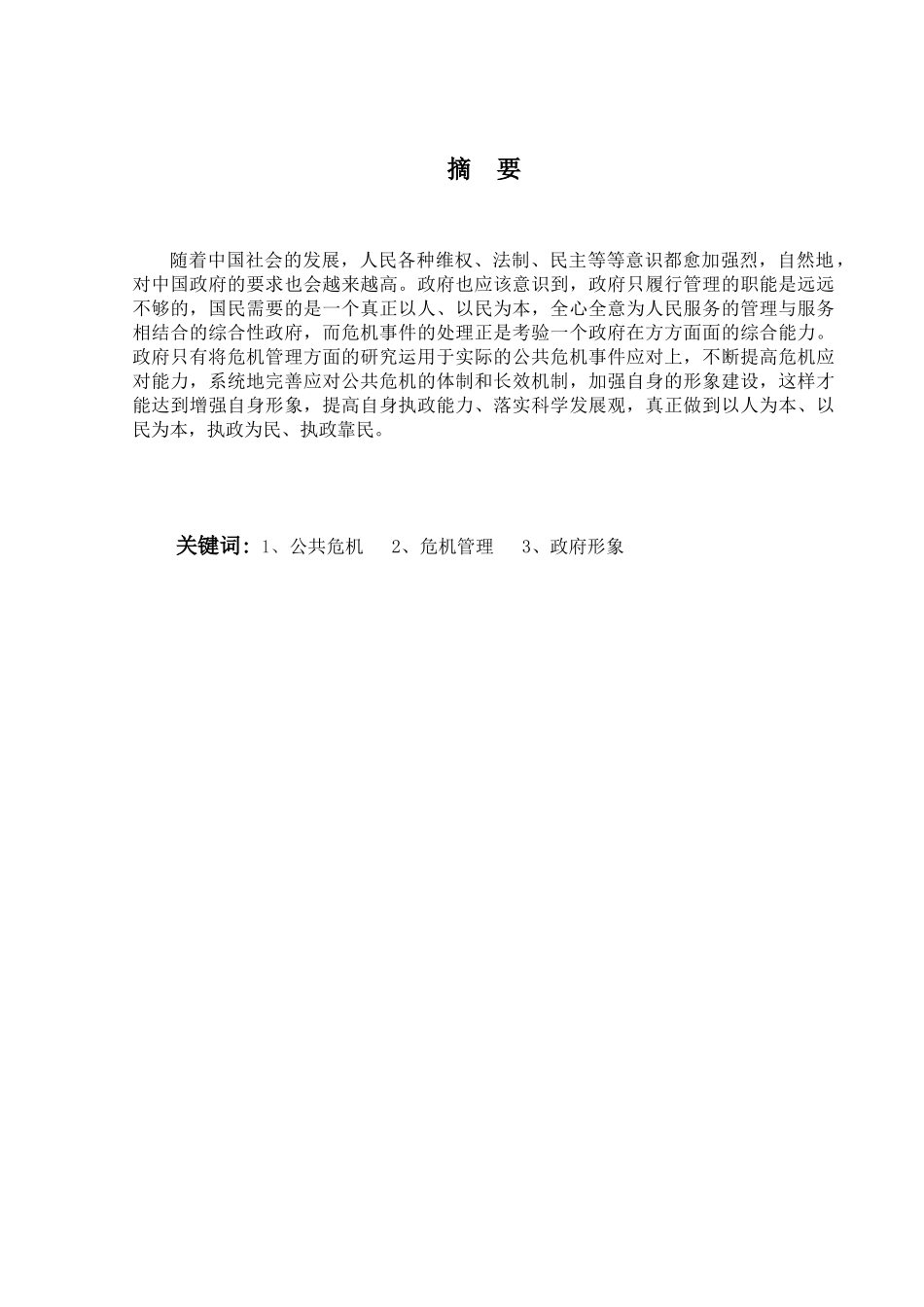 摘 要

随着中国社会的发展，人民各种维权、法制、民主等等意识都愈加强烈，自然地，对中国政府的要求也会越来越高。政府也应该意识到，政府只履行管理的职能是远远不够的，国民需要的是一个真正以人、以民为本，全心全意为人民服务的管理与服务相结合的综合性政府，而危机事件的处理正是考验一个政府在方方面面的综合能力。政府只有将危机管理方面的研究运用于实际的公共危机事件应对上，不断提高危机应对能力，系统地完善应对公共危机的体制和长效机制，加强自身的形象建设，这样才能达到增强自身形象，提高自身执政能力、落实科学发展观，真正做到以人为本、以民为本，执政为民、执政靠民。

关键词：1、公共危机 2、危机管理 3、政府形象